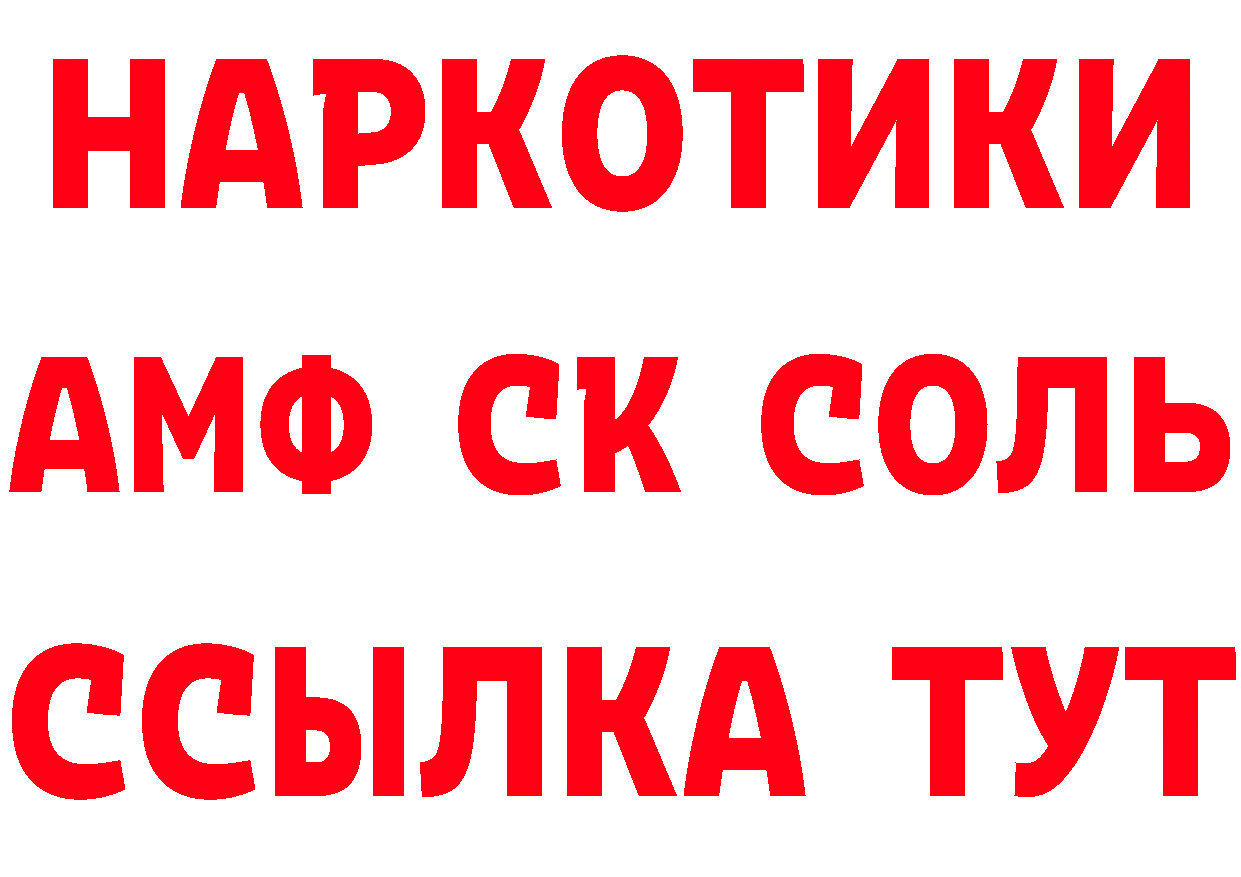 НАРКОТИКИ
АМФ СК СОЛЬ
ССЫЛКА ТУТ